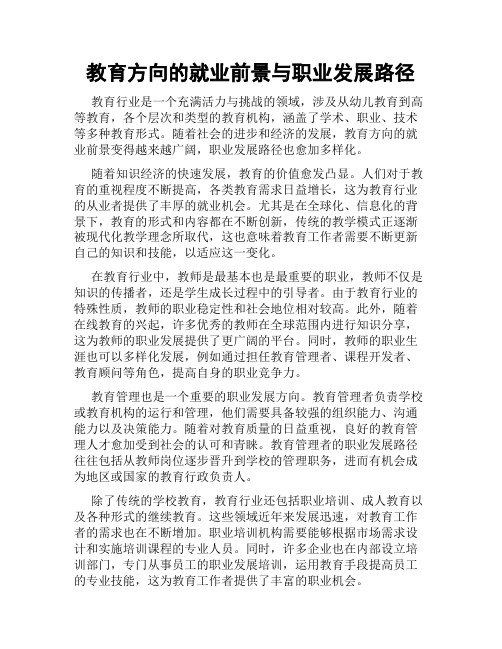 教育方向的就业前景与职业发展路径

教育行业是一个充满活力与挑战的领域，涉及从幼儿教育到高等教育，各个层次和类型的教育机构，涵盖了学术、职业、技术等多种教育形式。随着社会的进步和经济的发展，教育方向的就业前景变得越来越广阔，职业发展路径也愈加多样化。

随着知识经济的快速发展，教育的价值愈发凸显。人们对于教育的重视程度不断提高，各类教育需求日益增长，这为教育行业的从业者提供了丰厚的就业机会。尤其是在全球化、信息化的背景下，教育的形式和内容都在不断创新，传统的教学模式正逐渐被现代化教学理念所取代，这也意味着教育工作者需要不断更新自己的知识和技能，以适应这一变化。

在教育行业中，教师是最基本也是最重要的职业，教师不仅是知识的传播者，还是学生成长过程中的引导者。由于教育行业的特殊性质，教师的职业稳定性和社会地位相对较高。此外，随着在线教育的兴起，许多优秀的教师在全球范围内进行知识分享，这为教师的职业发展提供了更广阔的平台。同时，教师的职业生涯也可以多样化发展，例如通过担任教育管理者、课程开发者、教育顾问等角色，提高自身的职业竞争力。

教育管理也是一个重要的职业发展方向。教育管理者负责学校或教育机构的运行和管理，他们需要具备较强的组织能力、沟通能力以及决策能力。随着对教育质量的日益重视，良好的教育管理人才愈加受到社会的认可和青睐。教育管理者的职业发展路径往往包括从教师岗位逐步晋升到学校的管理职务，进而有机会成为地区或国家的教育行政负责人。

除了传统的学校教育，教育行业还包括职业培训、成人教育以及各种形式的继续教育。这些领域近年来发展迅速，对教育工作者的需求也在不断增加。职业培训机构需要能够根据市场需求设计和实施培训课程的专业人员。同时，许多企业也在内部设立培训部门，专门从事员工的职业发展培训，运用教育手段提高员工的专业技能，这为教育工作者提供了丰富的职业机会。